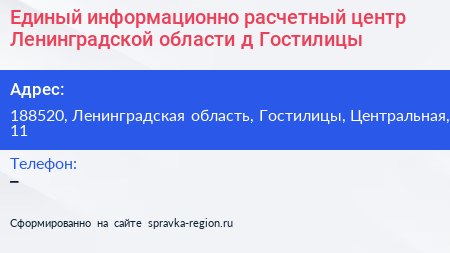 Единый информационно расчетный центр Ленинградской области д Гостилицы

Адрес:

188520, Ленинградская область, Гостилицы, Центральная, 11

Телефон:

–

Сформированно на сайте spravka-region.ru